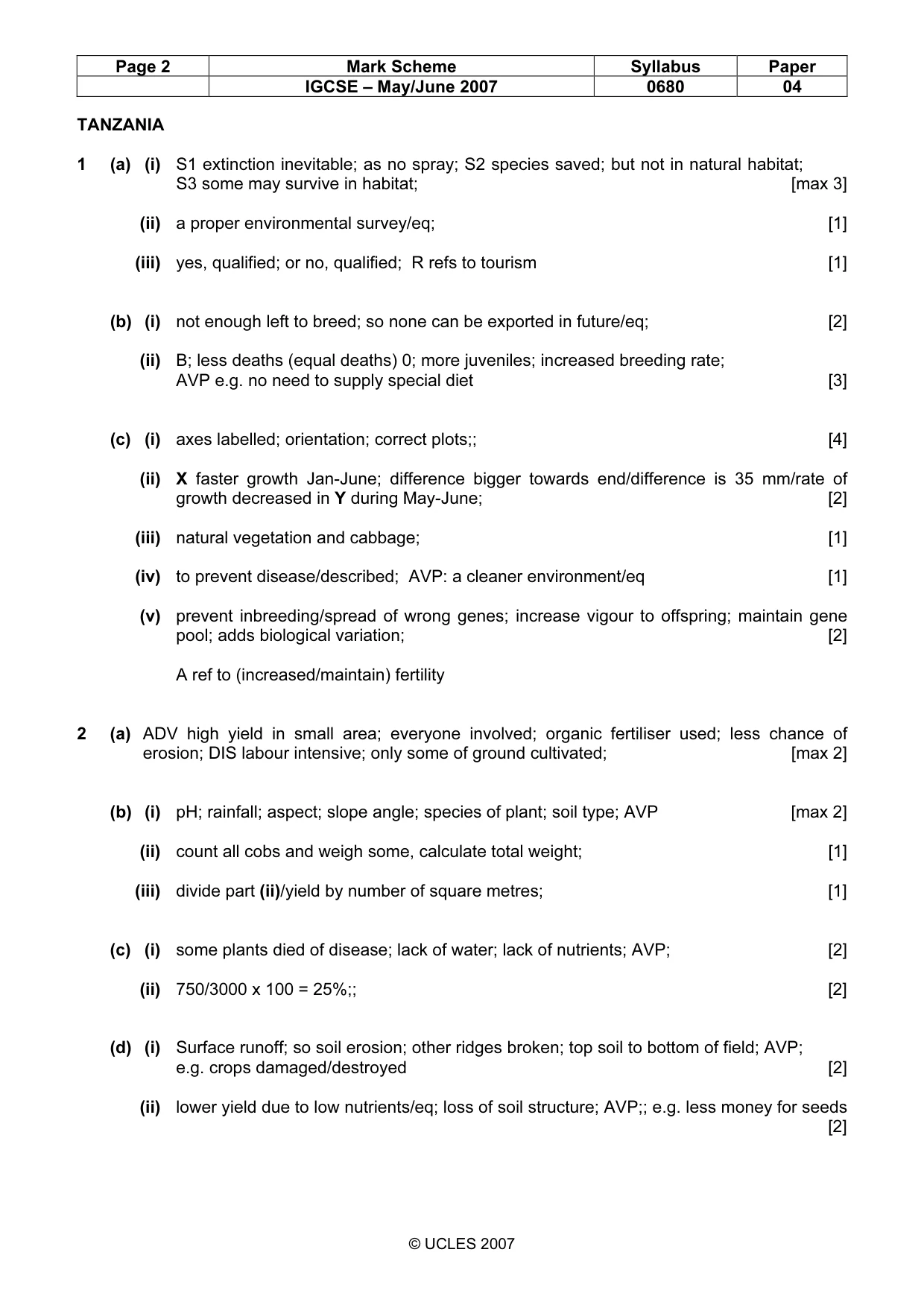 | Page 2 | Mark Scheme | Syllabus | Paper |
|---|---|---|---|
|  | IGCSE – May/June 2007 | 0680 | 04 |

TANZANIA

1 (a) (i) S1 extinction inevitable; as no spray; S2 species saved; but not in natural habitat; S3 some may survive in habitat; [max 3]

(ii) a proper environmental survey/eq; [1]

(iii) yes, qualified; or no, qualified; R refs to tourism [1]

(b) (i) not enough left to breed; so none can be exported in future/eq; [2]

(ii) B; less deaths (equal deaths) 0; more juveniles; increased breeding rate; AVP e.g. no need to supply special diet [3]

(c) (i) axes labelled; orientation; correct plots;; [4]

(ii) X faster growth Jan-June; difference bigger towards end/difference is 35 mm/rate of growth decreased in Y during May-June; [2]

(iii) natural vegetation and cabbage; [1]

(iv) to prevent disease/described; AVP: a cleaner environment/eq [1]

(v) prevent inbreeding/spread of wrong genes; increase vigour to offspring; maintain gene pool; adds biological variation; [2]

A ref to (increased/maintain) fertility

2 (a) ADV high yield in small area; everyone involved; organic fertiliser used; less chance of erosion; DIS labour intensive; only some of ground cultivated; [max 2]

(b) (i) pH; rainfall; aspect; slope angle; species of plant; soil type; AVP [max 2]

(ii) count all cobs and weigh some, calculate total weight; [1]

(iii) divide part (ii)/yield by number of square metres; [1]

(c) (i) some plants died of disease; lack of water; lack of nutrients; AVP; [2]

(ii) 750/3000 x 100 = 25%;; [2]

(d) (i) Surface runoff; so soil erosion; other ridges broken; top soil to bottom of field; AVP; e.g. crops damaged/destroyed [2]

(ii) lower yield due to low nutrients/eq; loss of soil structure; AVP;; e.g. less money for seeds [2]

© UCLES 2007